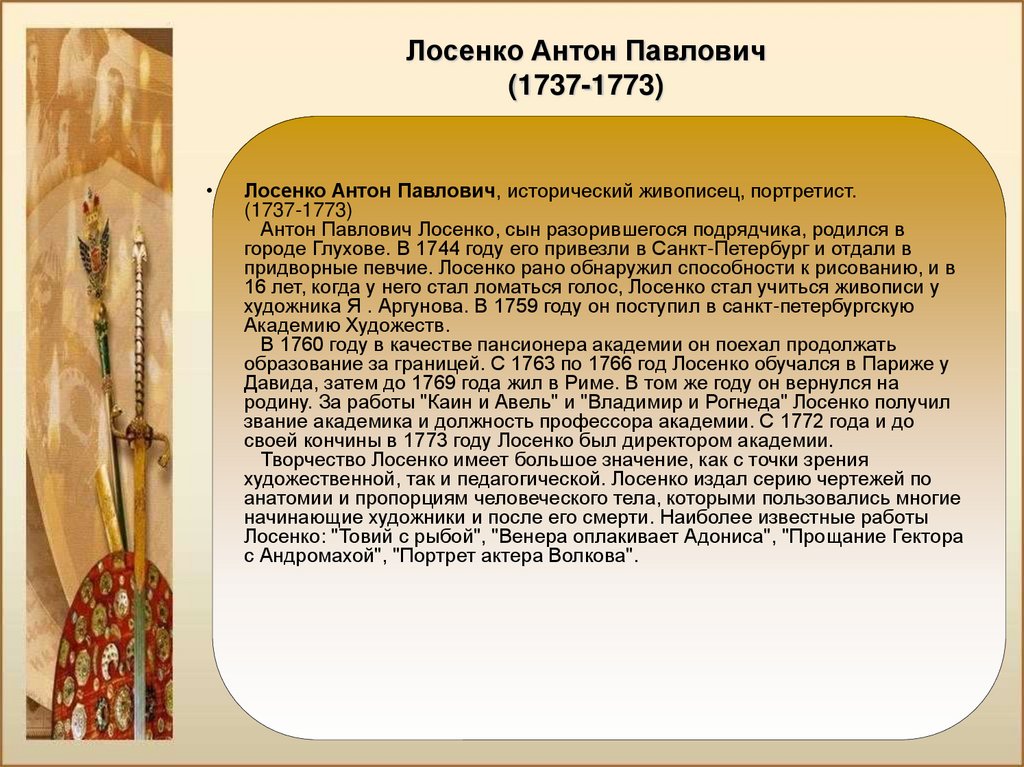 Лосенко Антон Павлович
(1737-1773)

• Лосенко Антон Павлович, исторический живописец, портретист. (1737-1773)
Антон Павлович Лосенко, сын разорившегося подрядчика, родился в городе Глухове. В 1744 году его привезли в Санкт-Петербург и отдали в придворные певчие. Лосенко рано обнаружил способности к рисованию, и в 16 лет, когда у него стал ломаться голос, Лосенко стал учиться живописи у художника Я . Аргунова. В 1759 году он поступил в санкт-петербургскую Академию Художеств.
В 1760 году в качестве пансионера академии он поехал продолжать образование за границей. С 1763 по 1766 год Лосенко обучался в Париже у Давида, затем до 1769 года жил в Риме. В том же году он вернулся на родину. За работы "Каин и Авель" и "Владимир и Рогнеда" Лосенко получил звание академика и должность профессора академии. С 1772 года и до своей кончины в 1773 году Лосенко был директором академии.
Творчество Лосенко имеет большое значение, как с точки зрения художественной, так и педагогической. Лосенко издал серию чертежей по анатомии и пропорциям человеческого тела, которыми пользовались многие начинающие художники и после его смерти. Наиболее известные работы Лосенко: "Товий с рыбой", "Венера оплакивает Адониса", "Прощание Гектора с Андромахой", "Портрет актера Волкова".